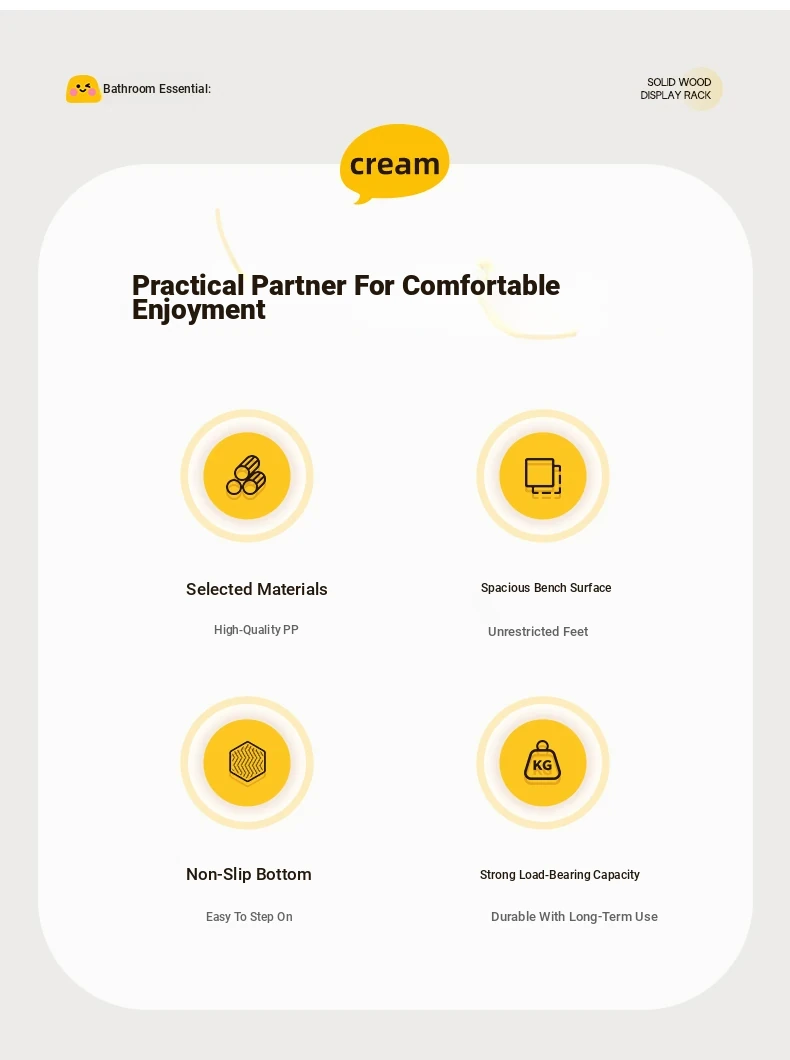 Bathroom Essential:

SOLID WOOD
DISPLAY RACK

cream

Practical Partner For Comfortable Enjoyment

Selected Materials

High-Quality PP

Spacious Bench Surface

Unrestricted Feet

Non-Slip Bottom

Easy To Step On

KG

Strong Load-Bearing Capacity

Durable With Long-Term Use